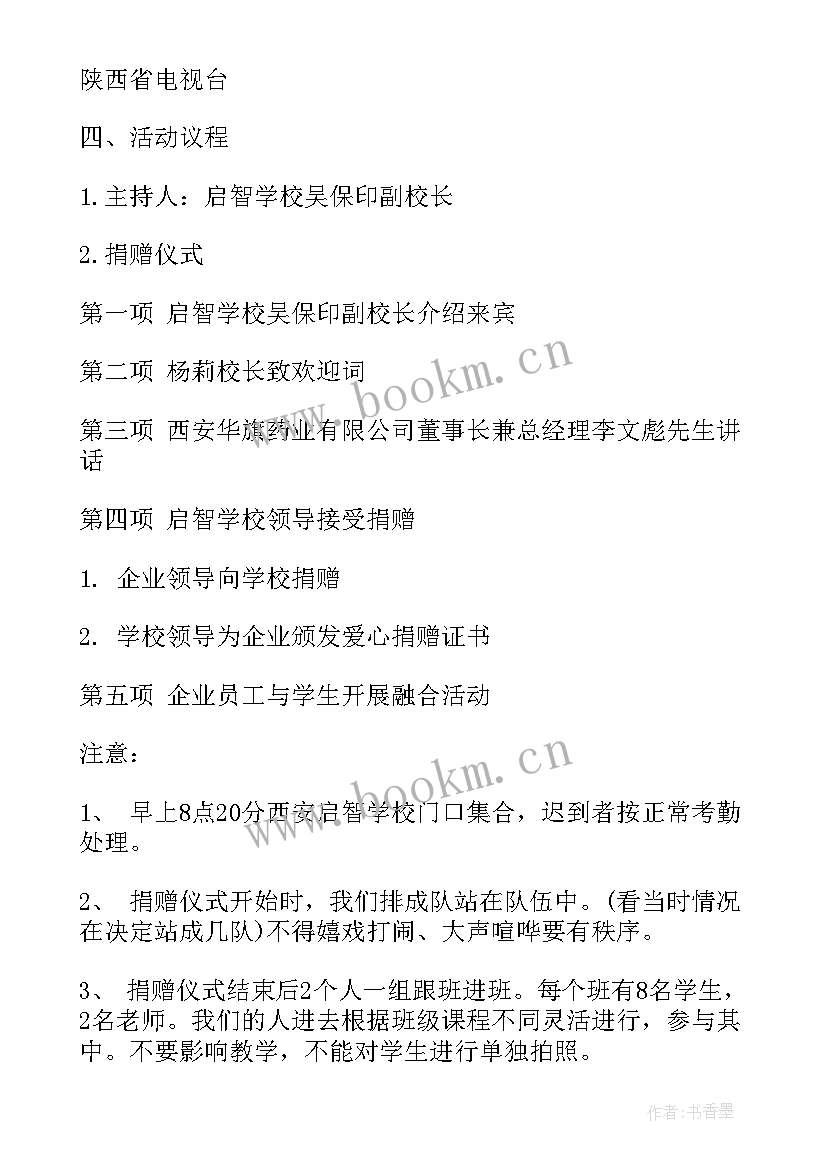 陕西省电视台

四、活动议程

1.主持人：启智学校吴保印副校长

2.捐赠仪式

第一项 启智学校吴保印副校长介绍来宾

第二项 杨莉校长致欢迎词

第三项 西安华旗药业有限公司董事长兼总经理李文彪先生讲话

第四项 启智学校领导接受捐赠

1. 企业领导向学校捐赠

2. 学校领导为企业颁发爱心捐赠证书

第五项 企业员工与学生开展融合活动

注意：

1、 早上8点20分西安启智学校门口集合，迟到者按正常考勤处理。

2、 捐赠仪式开始时，我们排成队站在队伍中。(看当时情况在决定站成几队)不得嬉戏打闹、大声喧哗要有秩序。

3、 捐赠仪式结束后2个人一组跟班进班。每个班有8名学生，2名老师。我们的人进去根据班级课程不同灵活进行，参与其中。不要影响教学，不能对学生进行单独拍照。

www.bookm.cn

www.bookm.cn

作者:书香墨